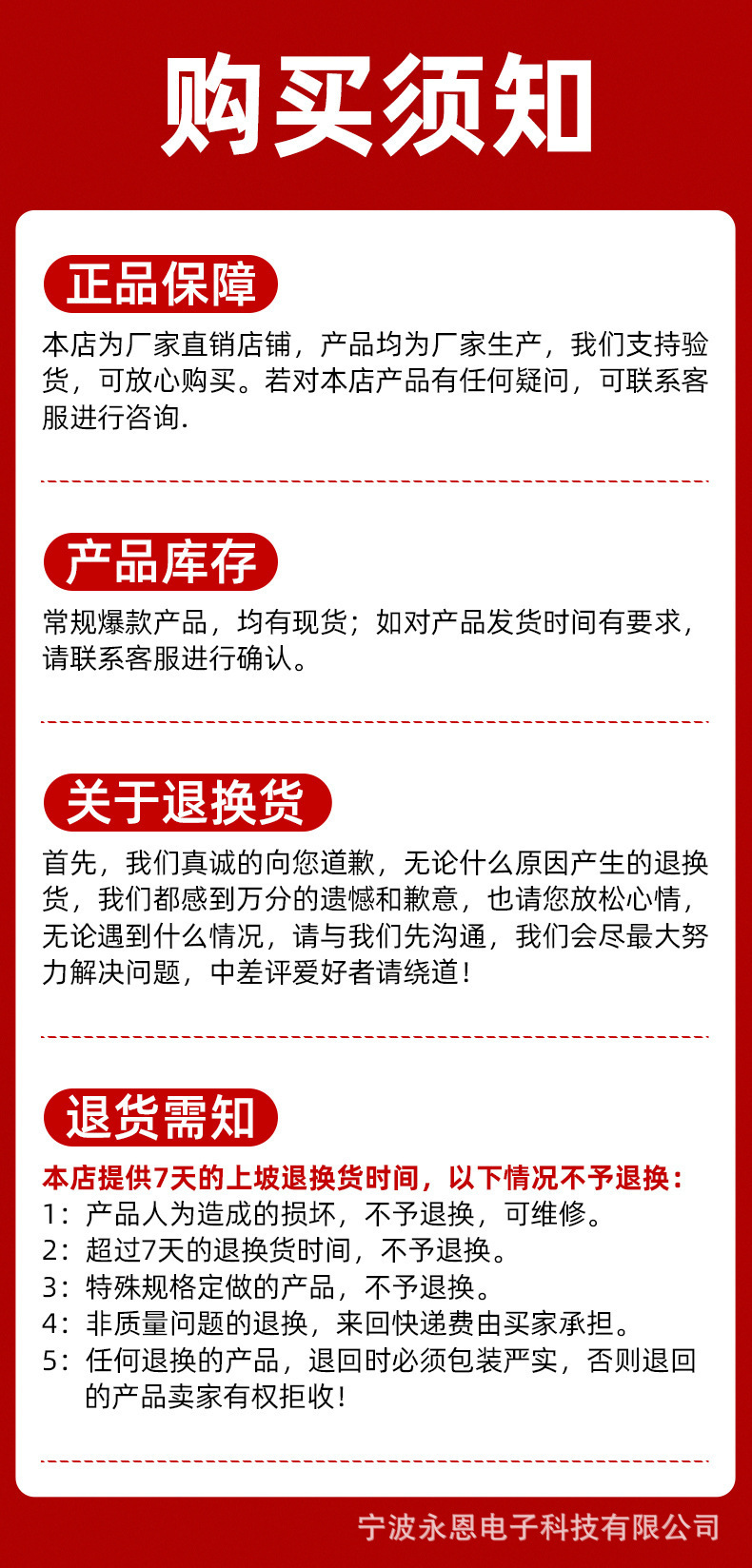 购买须知

正品保障

本店为厂家直销店铺，产品均为厂家生产，我们支持验货，可放心购买。若对本店产品有任何疑问，可联系客服进行咨询.

产品库存

常规爆款产品，均有现货；如对产品发货时间有要求，请联系客服进行确认。

关于退换货

首先，我们真诚的向您道歉，无论什么原因产生的退换货，我们都感到万分的遗憾和歉意，也请您放松心情，无论遇到什么情况，请与我们先沟通，我们会尽最大努力解决问题，中差评爱好者请绕道！

退货需知

本店提供7天的上坡退换货时间，以下情况不予退换：
1：产品人为造成的损坏，不予退换，可维修。
2：超过7天的退换货时间，不予退换。
3：特殊规格定做的产品，不予退换。
4：非质量问题的退换，来回快递费由买家承担。
5：任何退换的产品，退回时必须包装严实，否则退回的产品卖家有权拒收！

宁波永恩电子科技有限公司